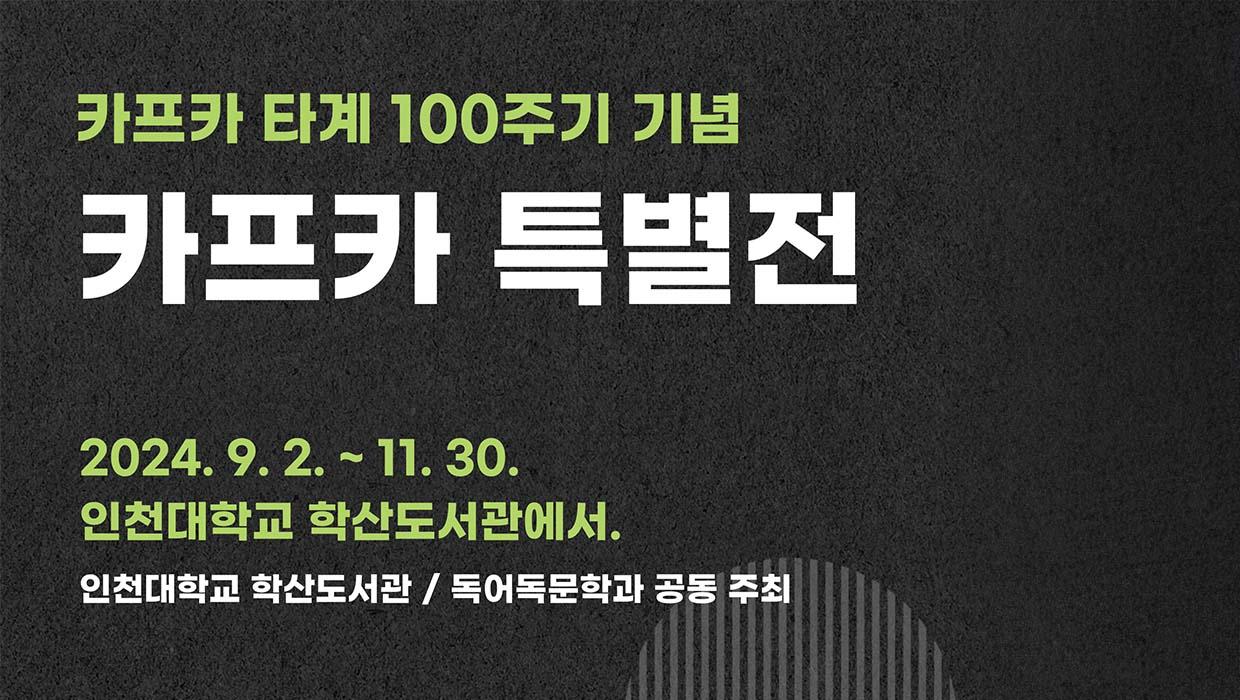 카프카 타계 100주기 기념

카프카 특별전

2024. 9. 2. ~ 11. 30.

인천대학교 학산도서관에서.

인천대학교 학산도서관 / 독어독문학과 공동 주최